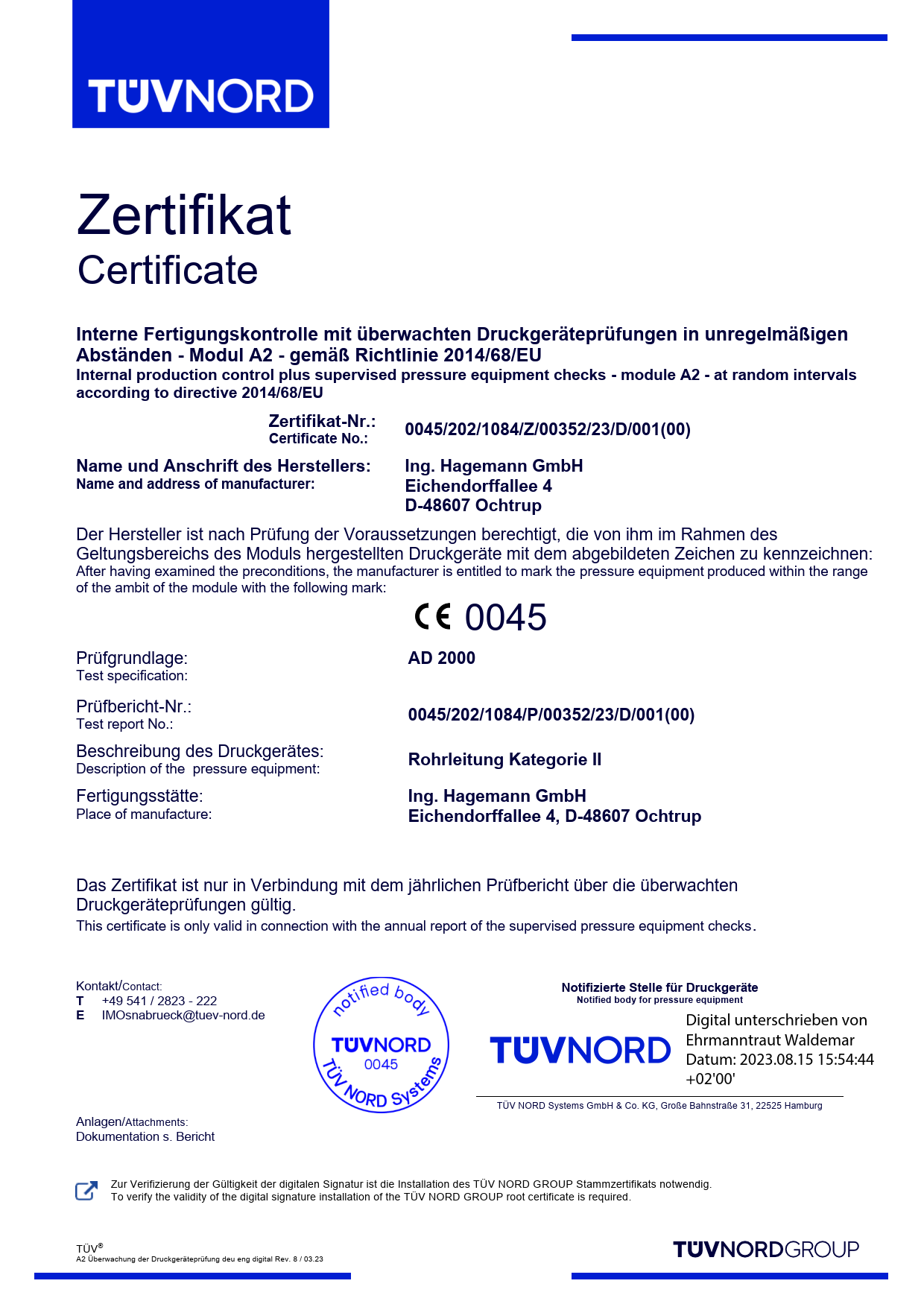 TÜVNORD

Zertifikat
Certificate

Interne Fertigungskontrolle mit überwachten Druckgeräteprüfungen in unregelmäßigen Abständen - Modul A2 - gemäß Richtlinie 2014/68/EU
Internal production control plus supervised pressure equipment checks - module A2 - at random intervals according to directive 2014/68/EU

Zertifikat-Nr.:
Certificate No.: 0045/202/1084/Z/00352/23/D/001(00)

Name und Anschrift des Herstellers:
Name and address of manufacturer: Ing. Hagemann GmbH
Eichendorffallee 4
D-48607 Ochtrup

Der Hersteller ist nach Prüfung der Voraussetzungen berechtigt, die von ihm im Rahmen des Geltungsbereichs des Moduls hergestellten Druckgeräte mit dem abgebildeten Zeichen zu kennzeichnen:
After having examined the preconditions, the manufacturer is entitled to mark the pressure equipment produced within the range of the ambit of the module with the following mark:

CE 0045

Prüfgrundlage:
Test specification: AD 2000

Prüfbericht-Nr.:
Test report No.: 0045/202/1084/P/00352/23/D/001(00)

Beschreibung des Druckgerätes:
Description of the pressure equipment: Rohrleitung Kategorie II

Fertigungsstätte:
Place of manufacture: Ing. Hagemann GmbH
Eichendorffallee 4, D-48607 Ochtrup

Das Zertifikat ist nur in Verbindung mit dem jährlichen Prüfbericht über die überwachten Druckgeräteprüfungen gültig.
This certificate is only valid in connection with the annual report of the supervised pressure equipment checks.

Kontakt/Contact:
T +49 541 / 2823 - 222
E IMOsnabrueck@tuev-nord.de

notified body
TÜVNORD
0045
TÜV NORD Systems

Notifizierte Stelle für Druckgeräte
Notified body for pressure equipment

TÜVNORD
Digital unterschrieben von Ehrmanntraut Waldemar
Datum: 2023.08.15 15:54:44 +02'00'

TÜV NORD Systems GmbH & Co. KG, Große Bahnstraße 31, 22525 Hamburg

Anlagen/Attachments:
Dokumentation s. Bericht

Zur Verifizierung der Gültigkeit der digitalen Signatur ist die Installation des TÜV NORD GROUP Stammzertifikats notwendig.
To verify the validity of the digital signature installation of the TÜV NORD GROUP root certificate is required.

TÜV®
A2 Überwachung der Druckgeräteprüfung deu eng digital Rev. 8 / 03.23

TÜVNORDGROUP